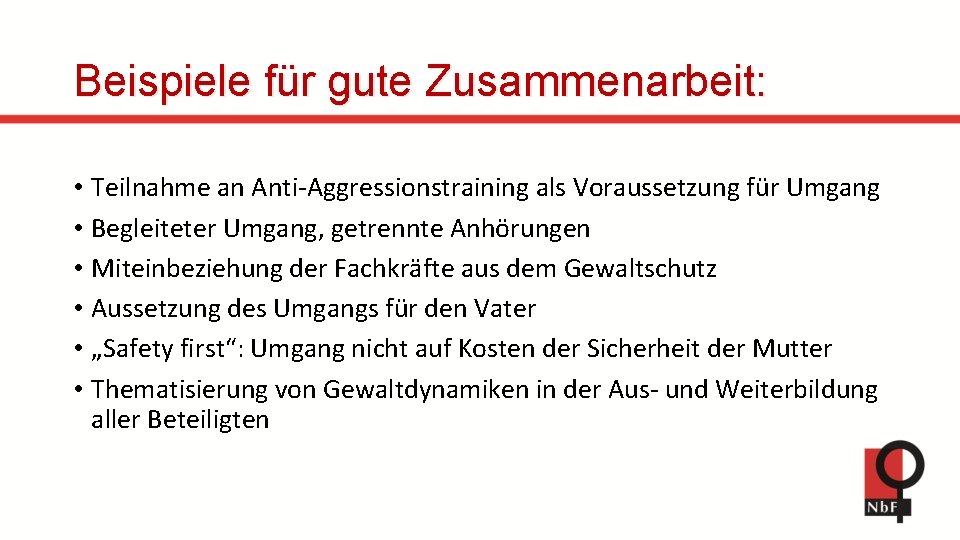 Beispiele für gute Zusammenarbeit:

• Teilnahme an Anti-Aggressionstraining als Voraussetzung für Umgang
• Begleiteter Umgang, getrennte Anhörungen
• Miteinbeziehung der Fachkräfte aus dem Gewaltschutz
• Aussetzung des Umgangs für den Vater
• „Safety first“: Umgang nicht auf Kosten der Sicherheit der Mutter
• Thematisierung von Gewaltdynamiken in der Aus- und Weiterbildung aller Beteiligten

NbF